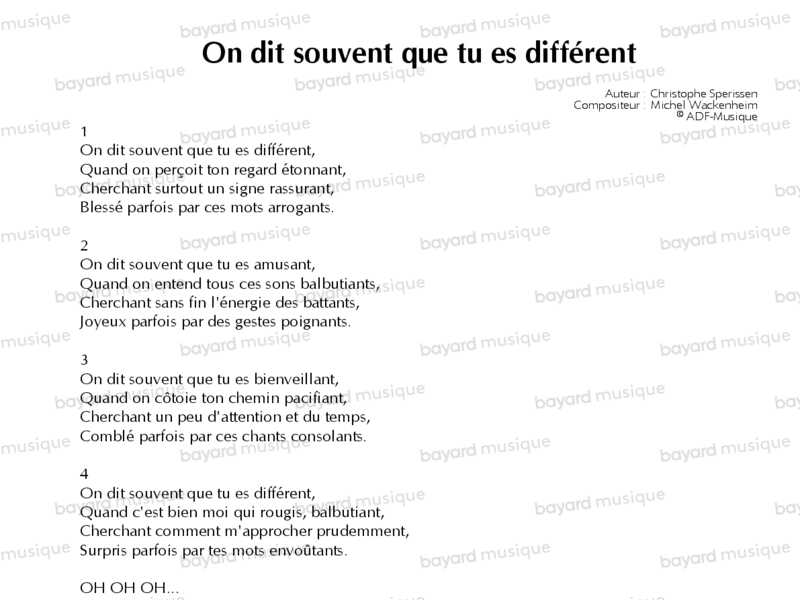 On dit souvent que tu es différent

Auteur : Christophe Sperissen
Compositeur : Michel Wackenheim
© ADF-Musique

1
On dit souvent que tu es différent,
Quand on perçoit ton regard étonnant,
Cherchant surtout un signe rassurant,
Blessé parfois par ces mots arrogants.

2
On dit souvent que tu es amusant,
Quand on entend tous ces sons balbutiants,
Cherchant sans fin l'énergie des battants,
Joyeux parfois par des gestes poignants.

3
On dit souvent que tu es bienveillant,
Quand on côtoie ton chemin pacifiant,
Cherchant un peu d'attention et du temps,
Comblé parfois par ces chants consolants.

4
On dit souvent que tu es différent,
Quand c'est bien moi qui rougis, balbutiant,
Cherchant comment m'approcher prudemment,
Surpris parfois par tes mots envoûtants.

OH OH OH...

bayard musique